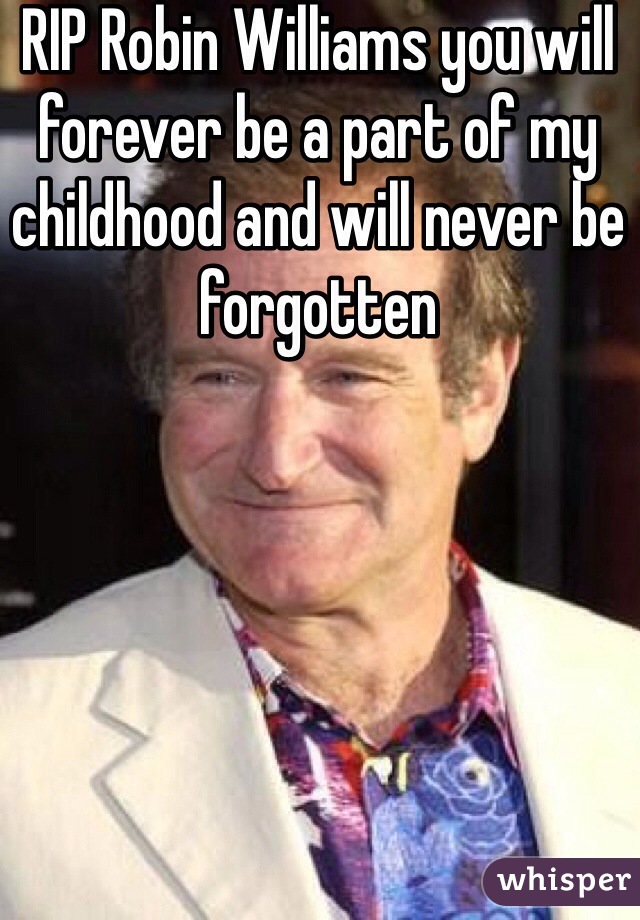 RIP Robin Williams you will forever be a part of my childhood and will never be forgotten

whisper